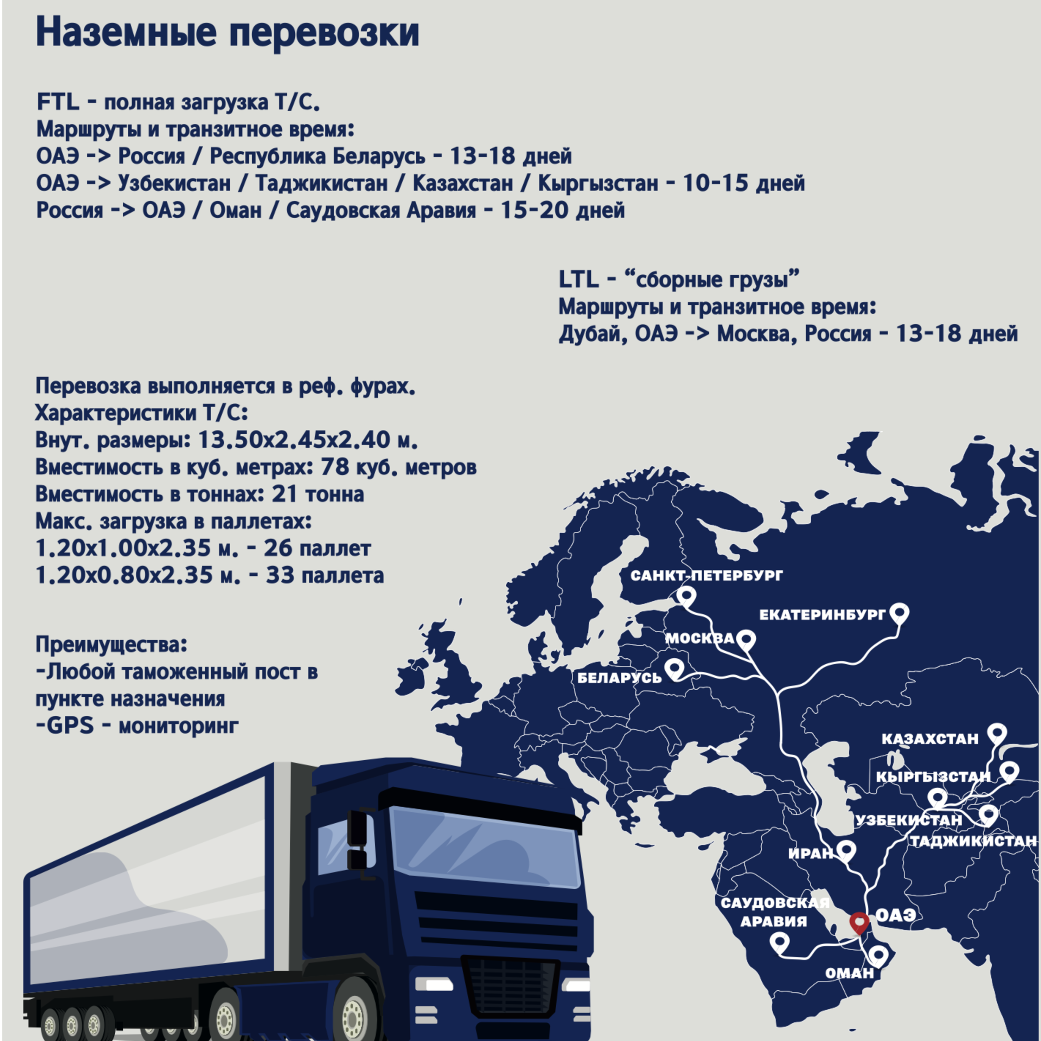 Наземные перевозки

FTL - полная загрузка Т/С.
Маршруты и транзитное время:
ОАЭ -> Россия / Республика Беларусь - 13-18 дней
ОАЭ -> Узбекистан / Таджикистан / Казахстан / Кыргызстан - 10-15 дней
Россия -> ОАЭ / Оман / Саудовская Аравия - 15-20 дней

LTL - "сборные грузы"
Маршруты и транзитное время:
Дубай, ОАЭ -> Москва, Россия - 13-18 дней

Перевозка выполняется в реф. фурах.
Характеристики Т/С:
Внут. размеры: 13.50x2.45x2.40 м.
Вместимость в куб. метрах: 78 куб. метров
Вместимость в тоннах: 21 тонна
Макс. загрузка в паллетах:
1.20x1.00x2.35 м. - 26 паллет
1.20x0.80x2.35 м. - 33 паллета

Преимущества:
-Любой таможенный пост в пункте назначения
-GPS - мониторинг

САНКТ-ПЕТЕРБУРГ
ЕКАТЕРИНБУРГ
МОСКВА
БЕЛАРУСЬ
КАЗАХСТАН
КЫРГЫЗСТАН
УЗБЕКИСТАН
ТАДЖИКИСТАН
ИРАН
САУДОВСКАЯ АРАВИЯ
ОАЭ
ОМАН